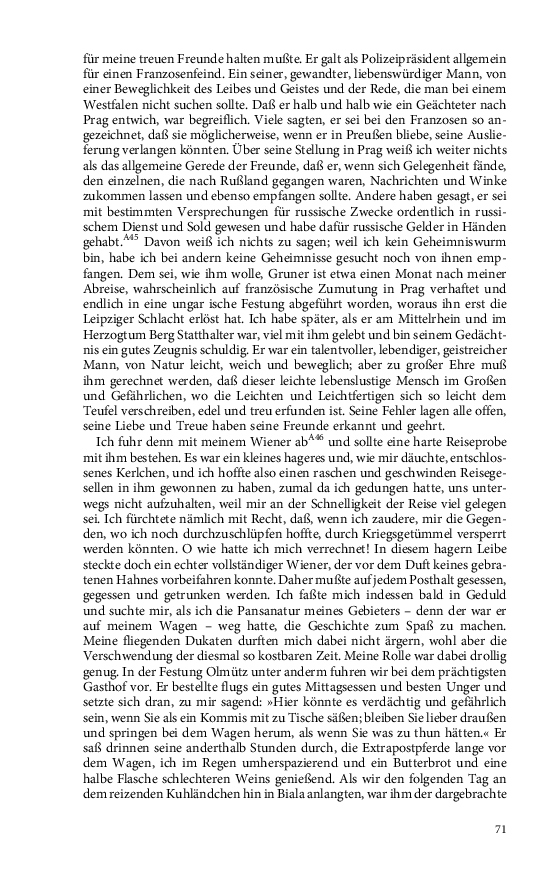 für meine treuen Freunde halten mußte. Er galt als Polizeipräsident allgemein für einen Franzosenfeind. Ein seiner, gewandter, liebenswürdiger Mann, von einer Beweglichkeit des Leibes und Geistes und der Rede, die man bei einem Westfalen nicht suchen sollte. Daß er halb und halb wie ein Geächteter nach Prag entwich, war begreiflich. Viele sagten, er sei bei den Franzosen so angezeichnet, daß sie möglicherweise, wenn er in Preußen bliebe, seine Auslieferung verlangen könnten. Über seine Stellung in Prag weiß ich weiter nichts als das allgemeine Gerede der Freunde, daß er, wenn sich Gelegenheit fände, den einzelnen, die nach Rußland gegangen waren, Nachrichten und Winke zukommen lassen und ebenso empfangen sollte. Andere haben gesagt, er sei mit bestimmten Versprechungen für russische Zwecke ordentlich in russischem Dienst und Sold gewesen und habe dafür russische Gelder in Händen gehabt.$^{A45}$ Davon weiß ich nichts zu sagen; weil ich kein Geheimniswurm bin, habe ich bei andern keine Geheimnisse gesucht noch von ihnen empfangen. Dem sei, wie ihm wolle, Gruner ist etwa einen Monat nach meiner Abreise, wahrscheinlich auf französische Zumutung in Prag verhaftet und endlich in eine ungar ische Festung abgeführt worden, woraus ihn erst die Leipziger Schlacht erlöst hat. Ich habe später, als er am Mittelrhein und im Herzogtum Berg Statthalter war, viel mit ihm gelebt und bin seinem Gedächtnis ein gutes Zeugnis schuldig. Er war ein talentvoller, lebendiger, geistreicher Mann, von Natur leicht, weich und beweglich; aber zu großer Ehre muß ihm gerechnet werden, daß dieser leichte lebenslustige Mensch im Großen und Gefährlichen, wo die Leichten und Leichtfertigen sich so leicht dem Teufel verschreiben, edel und treu erfunden ist. Seine Fehler lagen alle offen, seine Liebe und Treue haben seine Freunde erkannt und geehrt.

Ich fuhr denn mit meinem Wiener ab$^{A46}$ und sollte eine harte Reiseprobe mit ihm bestehen. Es war ein kleines hageres und, wie mir däuchte, entschlossenes Kerlchen, und ich hoffte also einen raschen und geschwinden Reisegesellen in ihm gewonnen zu haben, zumal da ich gedungen hatte, uns unterwegs nicht aufzuhalten, weil mir an der Schnelligkeit der Reise viel gelegen sei. Ich fürchtete nämlich mit Recht, daß, wenn ich zaudere, mir die Gegenden, wo ich noch durchzuschlüpfen hoffte, durch Kriegsgetümmel versperrt werden könnten. O wie hatte ich mich verrechnet! In diesem hagern Leibe steckte doch ein echter vollständiger Wiener, der vor dem Duft keines gebratenen Hahnes vorbeifahren konnte. Daher mußte auf jedem Posthalt gesessen, gegessen und getrunken werden. Ich faßte mich indessen bald in Geduld und suchte mir, als ich die Pansanatur meines Gebieters – denn der war er auf meinem Wagen – weg hatte, die Geschichte zum Spaß zu machen. Meine fliegenden Dukaten durften mich dabei nicht ärgern, wohl aber die Verschwendung der diesmal so kostbaren Zeit. Meine Rolle war dabei drollig genug. In der Festung Olmütz unter anderm fuhren wir bei dem prächtigsten Gasthof vor. Er bestellte flugs ein gutes Mittagsessen und besten Unger und setzte sich dran, zu mir sagend: »Hier könnte es verdächtig und gefährlich sein, wenn Sie als ein Kommis mit zu Tische säßen; bleiben Sie lieber draußen und springen bei dem Wagen herum, als wenn Sie was zu thun hätten.« Er saß drinnen seine anderthalb Stunden durch, die Extrapostpferde lange vor dem Wagen, ich im Regen umherspazierend und ein Butterbrot und eine halbe Flasche schlechteren Weins genießend. Als wir den folgenden Tag an dem reizenden Kuhländchen hin in Biala anlangten, war ihm der dargebrachte

71